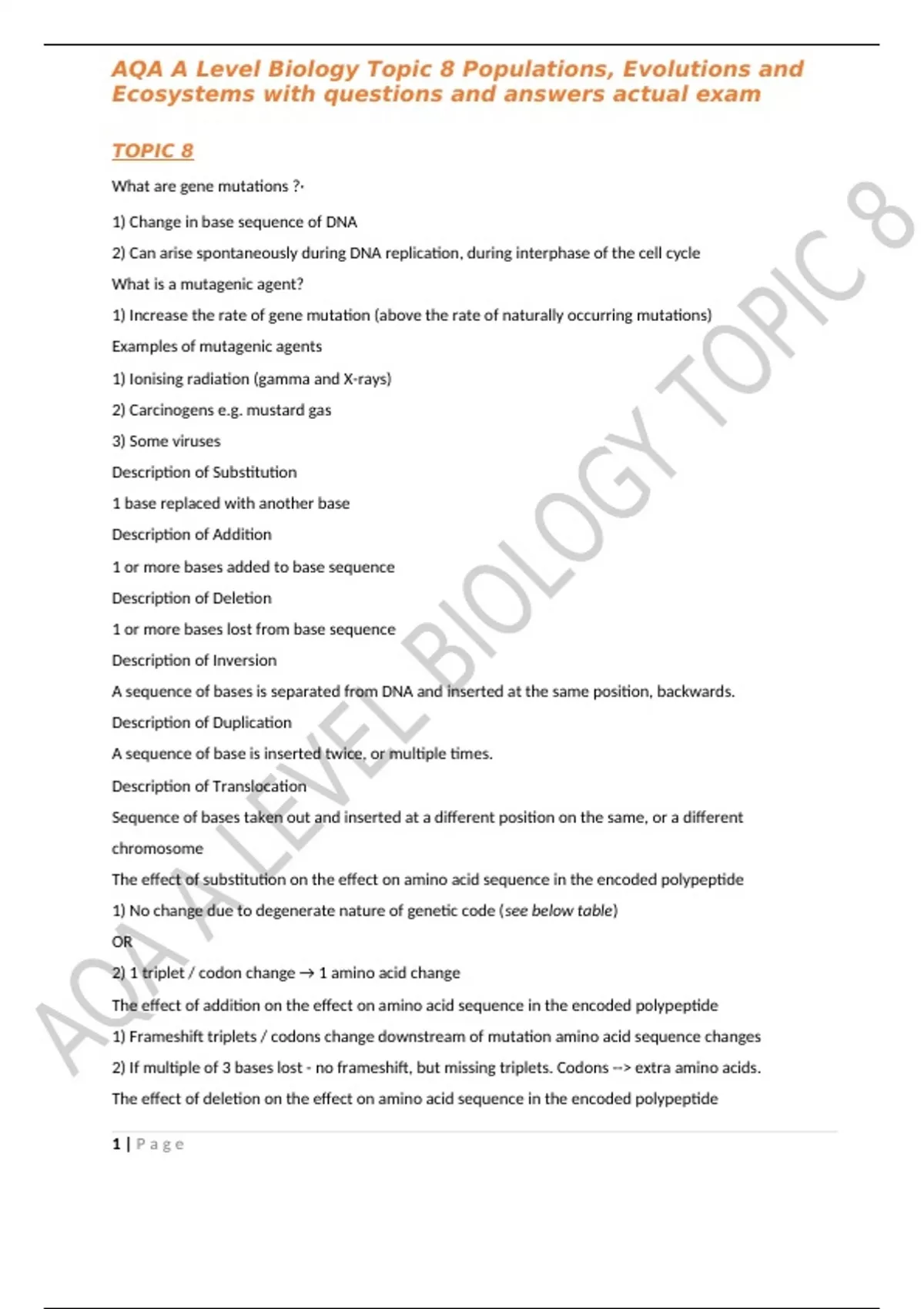 AQA A Level Biology Topic 8 Populations, Evolutions and Ecosystems with questions and answers actual exam

TOPIC 8

What are gene mutations ?·

1) Change in base sequence of DNA

2) Can arise spontaneously during DNA replication, during interphase of the cell cycle

What is a mutagenic agent?

1) Increase the rate of gene mutation (above the rate of naturally occurring mutations)

Examples of mutagenic agents

1) Ionising radiation (gamma and X-rays)

2) Carcinogens e.g. mustard gas

3) Some viruses

Description of Substitution

1 base replaced with another base

Description of Addition

1 or more bases added to base sequence

Description of Deletion

1 or more bases lost from base sequence

Description of Inversion

A sequence of bases is separated from DNA and inserted at the same position, backwards.

Description of Duplication

A sequence of base is inserted twice, or multiple times.

Description of Translocation

Sequence of bases taken out and inserted at a different position on the same, or a different chromosome

The effect of substitution on the effect on amino acid sequence in the encoded polypeptide

1) No change due to degenerate nature of genetic code (see below table)

OR

2) 1 triplet / codon change → 1 amino acid change

The effect of addition on the effect on amino acid sequence in the encoded polypeptide

1) Frameshift triplets / codons change downstream of mutation amino acid sequence changes

2) If multiple of 3 bases lost - no frameshift, but missing triplets. Codons --> extra amino acids.

The effect of deletion on the effect on amino acid sequence in the encoded polypeptide

1 | Page

AQA A LEVEL BIOLOGY TOPIC 8